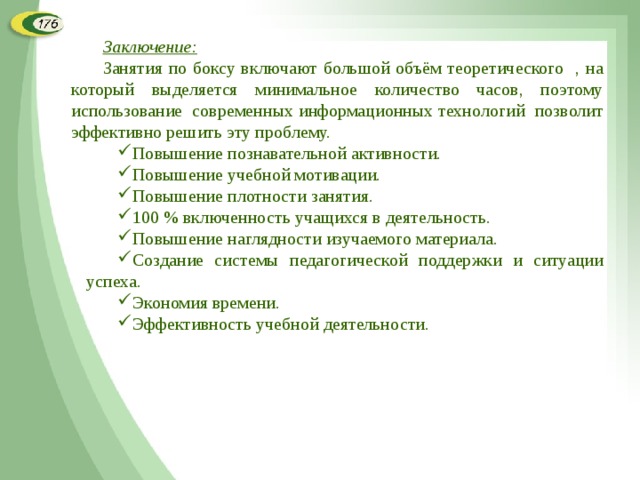 176

Заключение:

Занятия по боксу включают большой объём теоретического , на который выделяется минимальное количество часов, поэтому использование современных информационных технологий позволит эффективно решить эту проблему.

✓Повышение познавательной активности.
✓Повышение учебной мотивации.
✓Повышение плотности занятия.
✓100 % включенность учащихся в деятельность.
✓Повышение наглядности изучаемого материала.
✓Создание системы педагогической поддержки и ситуации успеха.
✓Экономия времени.
✓Эффективность учебной деятельности.